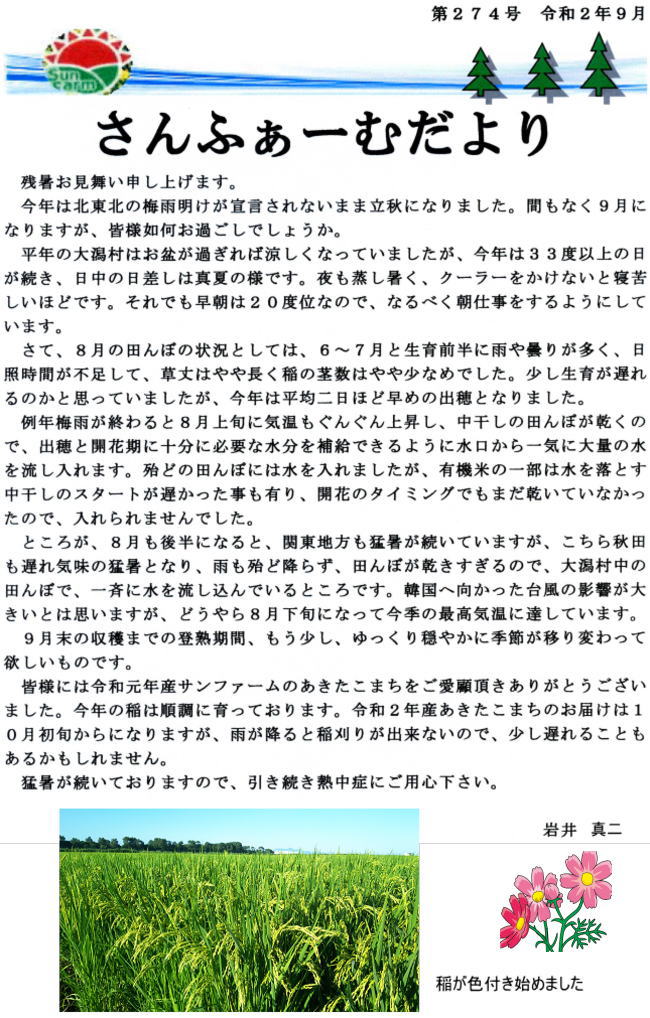 第２７４号　令和２年９月

Sun farm

さんふぁーむだより

残暑お見舞い申し上げます。

今年は北東北の梅雨明けが宣言されないまま立秋になりました。間もなく９月になりますが、皆様如何お過ごしでしょうか。

平年の大潟村はお盆が過ぎれば涼しくなっていましたが、今年は３３度以上の日が続き、日中の日差しは真夏の様です。夜も蒸し暑く、クーラーをかけないと寝苦しいほどです。それでも早朝は２０度位なので、なるべく朝仕事をするようにしています。

さて、８月の田んぼの状況としては、６～７月と生育前半に雨や曇りが多く、日照時間が不足して、草丈はやや長く稲の茎数はやや少なめでした。少し生育が遅れるのかと思っていましたが、今年は平均二日ほど早めの出穂となりました。

例年梅雨が終わると８月上旬に気温もぐんぐん上昇し、中干しの田んぼが乾くので、出穂と開花期に十分に必要な水分を補給できるように水口から一気に大量の水を流し入れます。殆どの田んぼには水を入れましたが、有機米の一部は水を落とす中干しのスタートが遅かった事も有り、開花のタイミングでもまだ乾いていなかったので、入れられませんでした。

ところが、８月も後半になると、関東地方も猛暑が続いていますが、こちら秋田も遅れ気味の猛暑となり、雨も殆ど降らず、田んぼが乾きすぎるので、大潟村中の田んぼで、一斉に水を流し込んでいるところです。韓国へ向かった台風の影響が大きいとは思いますが、どうやら８月下旬になって今季の最高気温に達しています。

９月末の収穫までの登熟期間、もう少し、ゆっくり穏やかに季節が移り変わって欲しいものです。

皆様には令和元年産サンファームのあきたこまちをご愛顧頂きありがとうございました。今年の稲は順調に育っております。令和２年産あきたこまちのお届けは１０月初旬からになりますが、雨が降ると稲刈りが出来ないので、少し遅れることもあるかもしれません。

猛暑が続いておりますので、引き続き熱中症にご用心下さい。

岩井　真二

稲が色付き始めました